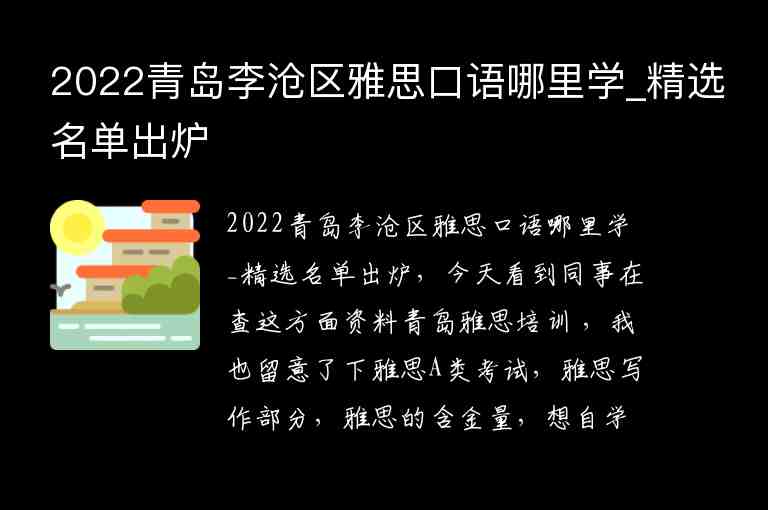 2022青岛李沧区雅思口语哪里学_精选名单出炉

2022青岛李沧区雅思口语哪里学_精选名单出炉，今天看到同事在查这方面资料青岛雅思培训，我也留意了下雅思A类考试，雅思写作部分，雅思的含金量，想自学